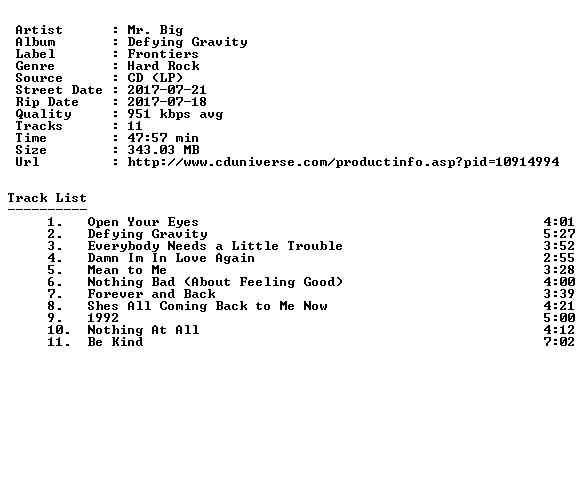 Artist : Mr. Big
Album : Defying Gravity
Label : Frontiers
Genre : Hard Rock
Source : CD (LP)
Street Date : 2017-07-21
Rip Date : 2017-07-18
Quality : 951 kbps avg
Tracks : 11
Time : 47:57 min
Size : 343.03 MB
Url : http://www.cduniverse.com/productinfo.asp?pid=10914994

Track List
----------

1. Open Your Eyes 4:01
2. Defying Gravity 5:27
3. Everybody Needs a Little Trouble 3:52
4. Damn Im In Love Again 2:55
5. Mean to Me 3:28
6. Nothing Bad (About Feeling Good) 4:00
7. Forever and Back 3:39
8. Shes All Coming Back to Me Now 4:21
9. 1992 5:00
10. Nothing At All 4:12
11. Be Kind 7:02